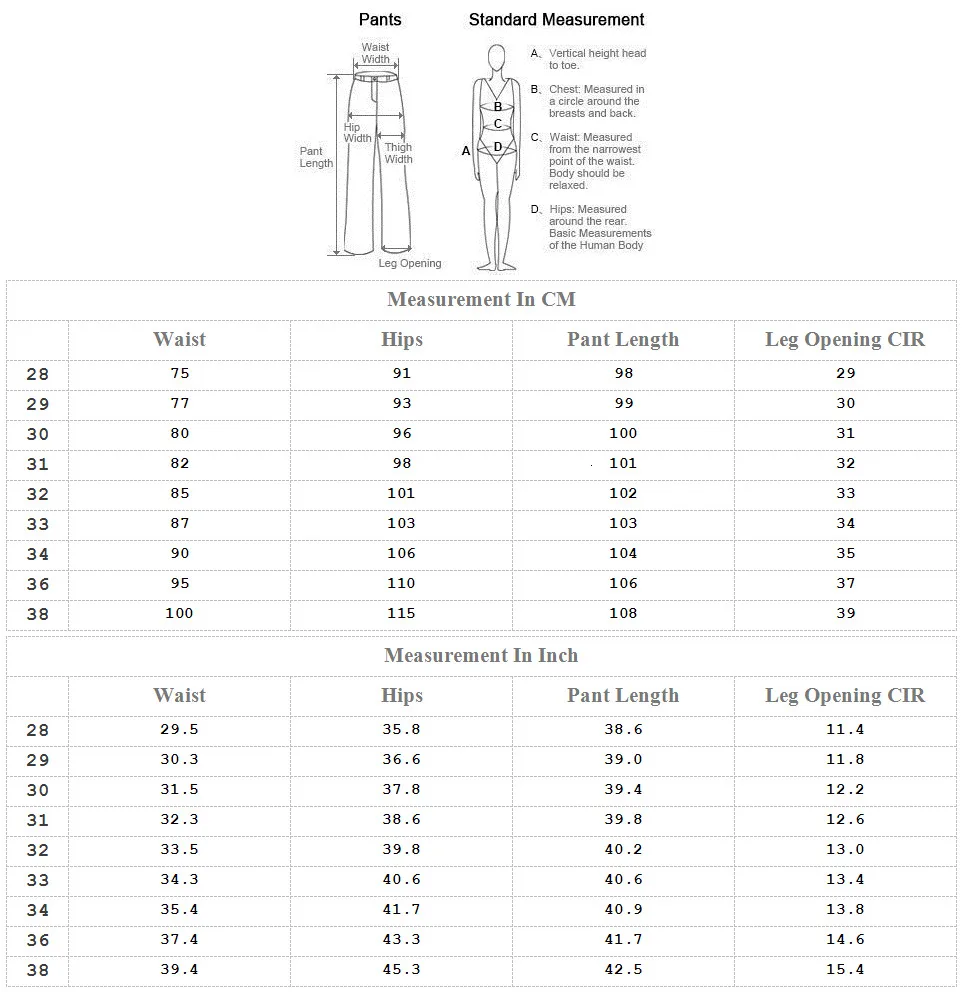 Pants

Waist Width

Hip Width

Thigh Width

Pant Length

Leg Opening

Standard Measurement

A B C D

A、Vertical height head to toe.

B、Chest: Measured in a circle around the breasts and back.

C、Waist: Measured from the narrowest point of the waist. Body should be relaxed.

D、Hips: Measured around the rear. Basic Measurements of the Human Body

Measurement In CM

| | Waist | Hips | Pant Length | Leg Opening CIR |
|---|---|---|---|---|
| 28 | 75 | 91 | 98 | 29 |
| 29 | 77 | 93 | 99 | 30 |
| 30 | 80 | 96 | 100 | 31 |
| 31 | 82 | 98 | 101 | 32 |
| 32 | 85 | 101 | 102 | 33 |
| 33 | 87 | 103 | 103 | 34 |
| 34 | 90 | 106 | 104 | 35 |
| 36 | 95 | 110 | 106 | 37 |
| 38 | 100 | 115 | 108 | 39 |

Measurement In Inch

| | Waist | Hips | Pant Length | Leg Opening CIR |
|---|---|---|---|---|
| 28 | 29.5 | 35.8 | 38.6 | 11.4 |
| 29 | 30.3 | 36.6 | 39.0 | 11.8 |
| 30 | 31.5 | 37.8 | 39.4 | 12.2 |
| 31 | 32.3 | 38.6 | 39.8 | 12.6 |
| 32 | 33.5 | 39.8 | 40.2 | 13.0 |
| 33 | 34.3 | 40.6 | 40.6 | 13.4 |
| 34 | 35.4 | 41.7 | 40.9 | 13.8 |
| 36 | 37.4 | 43.3 | 41.7 | 14.6 |
| 38 | 39.4 | 45.3 | 42.5 | 15.4 |